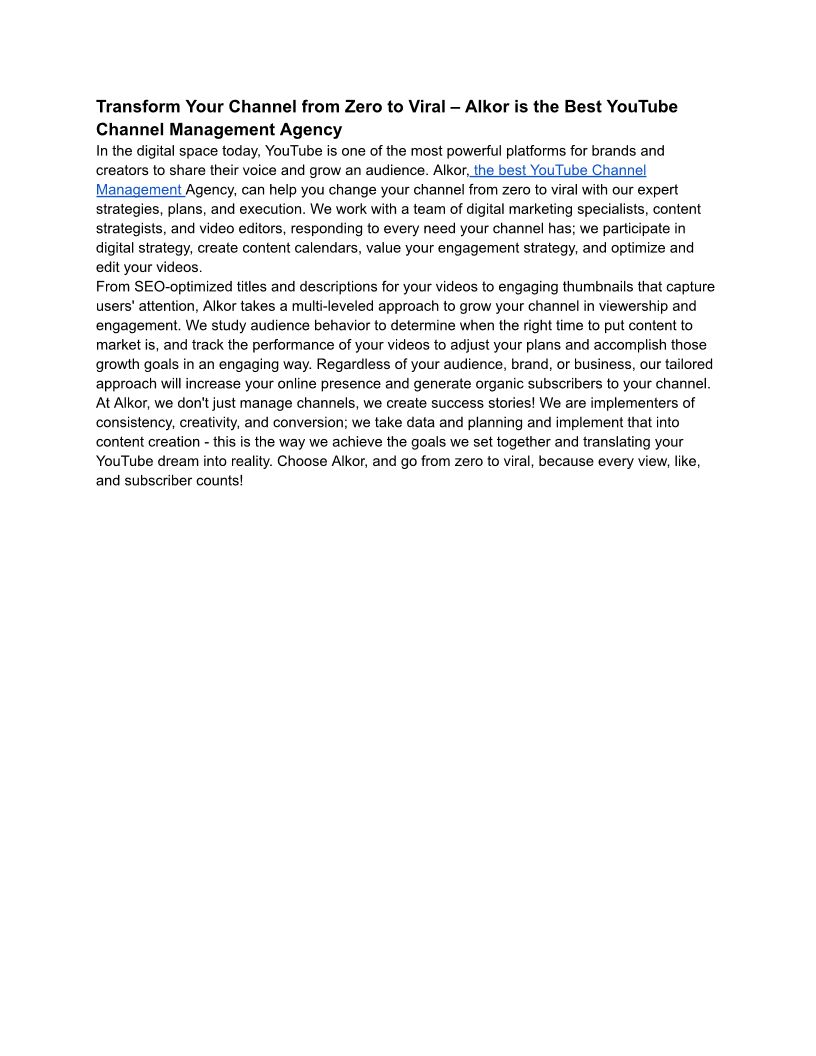 Transform Your Channel from Zero to Viral – Alkor is the Best YouTube Channel Management Agency

In the digital space today, YouTube is one of the most powerful platforms for brands and creators to share their voice and grow an audience. Alkor, the best YouTube Channel Management Agency, can help you change your channel from zero to viral with our expert strategies, plans, and execution. We work with a team of digital marketing specialists, content strategists, and video editors, responding to every need your channel has; we participate in digital strategy, create content calendars, value your engagement strategy, and optimize and edit your videos.

From SEO-optimized titles and descriptions for your videos to engaging thumbnails that capture users' attention, Alkor takes a multi-leveled approach to grow your channel in viewership and engagement. We study audience behavior to determine when the right time to put content to market is, and track the performance of your videos to adjust your plans and accomplish those growth goals in an engaging way. Regardless of your audience, brand, or business, our tailored approach will increase your online presence and generate organic subscribers to your channel.

At Alkor, we don't just manage channels, we create success stories! We are implementers of consistency, creativity, and conversion; we take data and planning and implement that into content creation - this is the way we achieve the goals we set together and translating your YouTube dream into reality. Choose Alkor, and go from zero to viral, because every view, like, and subscriber counts!